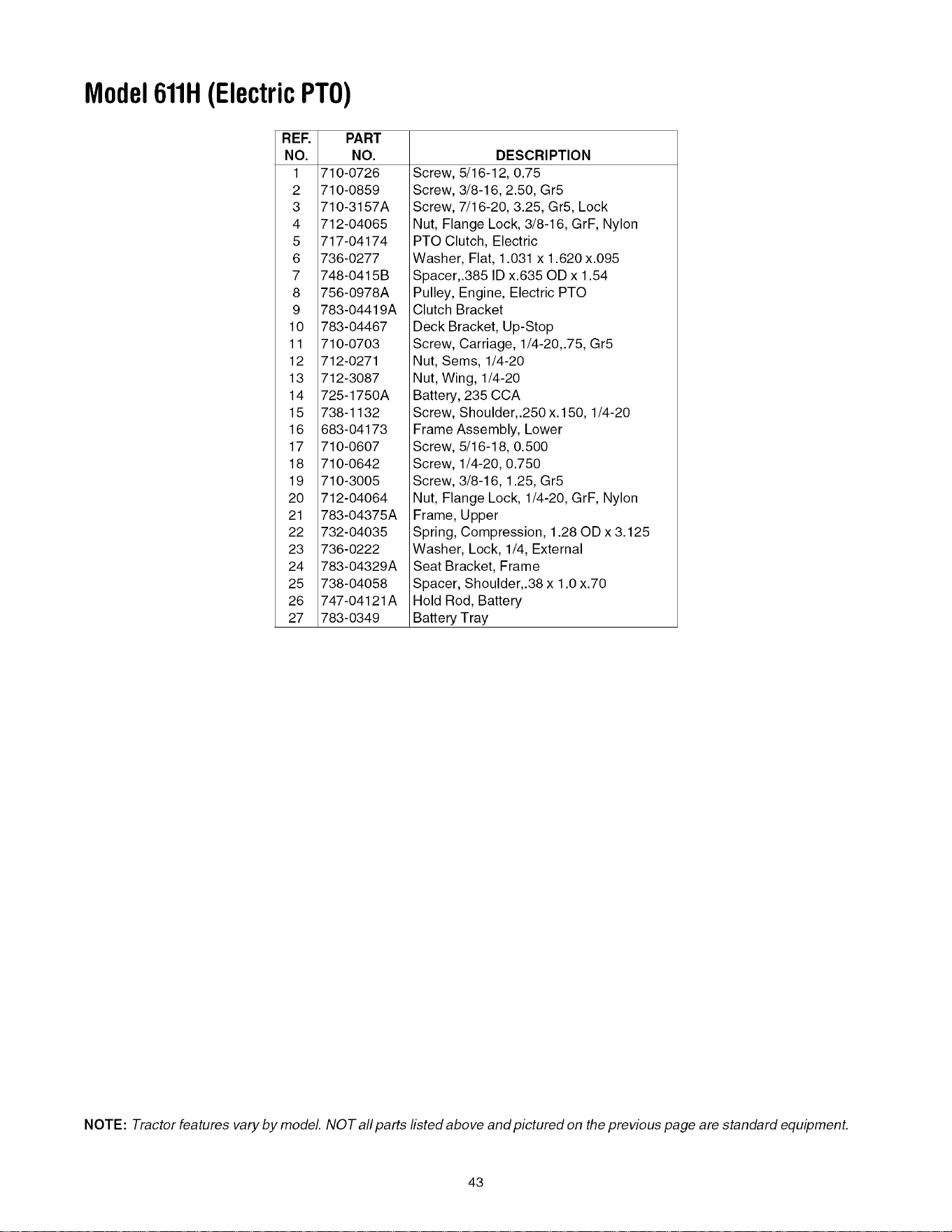 Model 611H (Electric PTO)

| REF. NO. | PART NO. | DESCRIPTION |
|---|---|---|
| 1 | 710-0726 | Screw, 5/16-12, 0.75 |
| 2 | 710-0859 | Screw, 3/8-16, 2.50, Gr5 |
| 3 | 710-3157A | Screw, 7/16-20, 3.25, Gr5, Lock |
| 4 | 712-04065 | Nut, Flange Lock, 3/8-16, GrF, Nylon |
| 5 | 717-04174 | PTO Clutch, Electric |
| 6 | 736-0277 | Washer, Flat, 1.031 x 1.620 x.095 |
| 7 | 748-0415B | Spacer,.385 ID x.635 OD x 1.54 |
| 8 | 756-0978A | Pulley, Engine, Electric PTO |
| 9 | 783-04419A | Clutch Bracket |
| 10 | 783-04467 | Deck Bracket, Up-Stop |
| 11 | 710-0703 | Screw, Carriage, 1/4-20,.75, Gr5 |
| 12 | 712-0271 | Nut, Sems, 1/4-20 |
| 13 | 712-3087 | Nut, Wing, 1/4-20 |
| 14 | 725-1750A | Battery, 235 CCA |
| 15 | 738-1132 | Screw, Shoulder,.250 x.150, 1/4-20 |
| 16 | 683-04173 | Frame Assembly, Lower |
| 17 | 710-0607 | Screw, 5/16-18, 0.500 |
| 18 | 710-0642 | Screw, 1/4-20, 0.750 |
| 19 | 710-3005 | Screw, 3/8-16, 1.25, Gr5 |
| 20 | 712-04064 | Nut, Flange Lock, 1/4-20, GrF, Nylon |
| 21 | 783-04375A | Frame, Upper |
| 22 | 732-04035 | Spring, Compression, 1.28 OD x 3.125 |
| 23 | 736-0222 | Washer, Lock, 1/4, External |
| 24 | 783-04329A | Seat Bracket, Frame |
| 25 | 738-04058 | Spacer, Shoulder,.38 x 1.0 x.70 |
| 26 | 747-04121A | Hold Rod, Battery |
| 27 | 783-0349 | Battery Tray |

NOTE: Tractor features vary by model. NOT all parts listed above and pictured on the previous page are standard equipment.

43